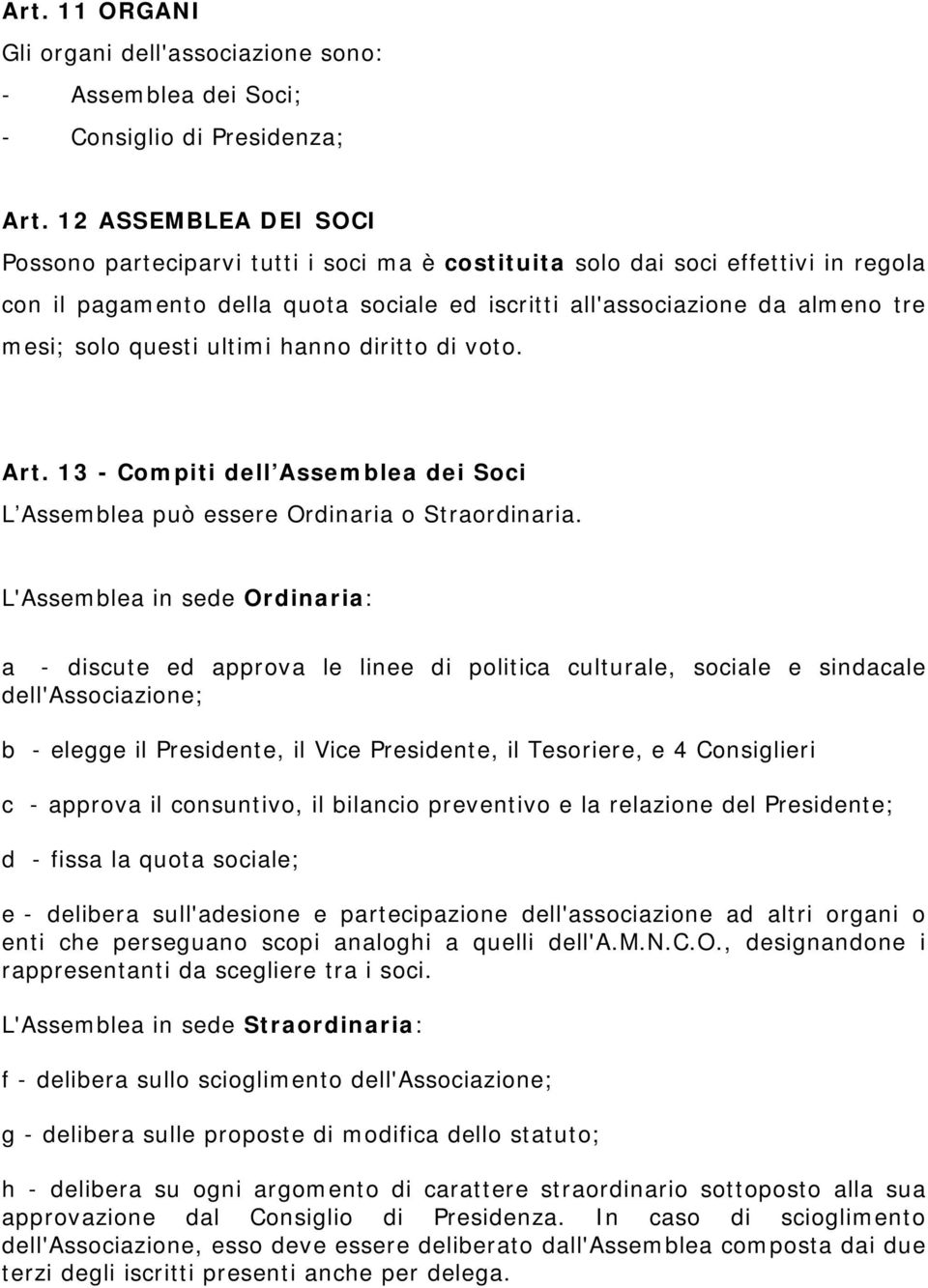 Art. 11 ORGANI
Gli organi dell'associazione sono:
- Assemblea dei Soci;
- Consiglio di Presidenza;

Art. 12 ASSEMBLEA DEI SOCI
Possono parteciparvi tutti i soci ma è costituita solo dai soci effettivi in regola con il pagamento della quota sociale ed iscritti all'associazione da almeno tre mesi; solo questi ultimi hanno diritto di voto.

Art. 13 - Compiti dell'Assemblea dei Soci
L'Assemblea può essere Ordinaria o Straordinaria.

L'Assemblea in sede Ordinaria:

a - discute ed approva le linee di politica culturale, sociale e sindacale dell'Associazione;

b - elegge il Presidente, il Vice Presidente, il Tesoriere, e 4 Consiglieri

c - approva il consuntivo, il bilancio preventivo e la relazione del Presidente;

d - fissa la quota sociale;

e - delibera sull'adesione e partecipazione dell'associazione ad altri organi o enti che perseguano scopi analoghi a quelli dell'A.M.N.C.O., designandone i rappresentanti da scegliere tra i soci.

L'Assemblea in sede Straordinaria:

f - delibera sullo scioglimento dell'Associazione;

g - delibera sulle proposte di modifica dello statuto;

h - delibera su ogni argomento di carattere straordinario sottoposto alla sua approvazione dal Consiglio di Presidenza. In caso di scioglimento dell'Associazione, esso deve essere deliberato dall'Assemblea composta dai due terzi degli iscritti presenti anche per delega.